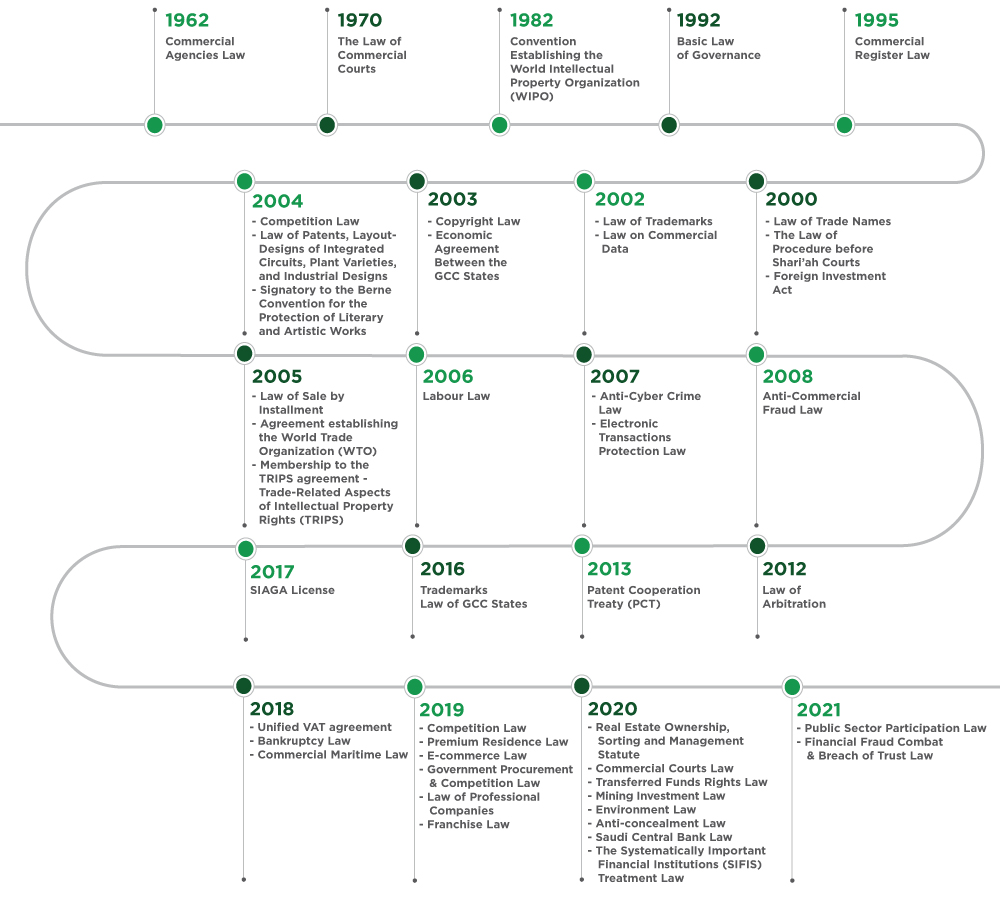 1962
Commercial Agencies Law

1970
The Law of Commercial Courts

1982
Convention Establishing the World Intellectual Property Organization (WIPO)

1992
Basic Law of Governance

1995
Commercial Register Law

2004
- Competition Law
- Law of Patents, Layout-Designs of Integrated Circuits, Plant Varieties, and Industrial Designs
- Signatory to the Berne Convention for the Protection of Literary and Artistic Works

2003
- Copyright Law
- Economic Agreement Between the GCC States

2002
- Law of Trademarks
- Law on Commercial Data

2000
- Law of Trade Names
- The Law of Procedure before Shari'ah Courts
- Foreign Investment Act

2005
- Law of Sale by Installment
- Agreement establishing the World Trade Organization (WTO)
- Membership to the TRIPS agreement - Trade-Related Aspects of Intellectual Property Rights (TRIPS)

2006
Labour Law

2007
- Anti-Cyber Crime Law
- Electronic Transactions Protection Law

2008
Anti-Commercial Fraud Law

2017
SIAGA License

2016
Trademarks Law of GCC States

2013
Patent Cooperation Treaty (PCT)

2012
Law of Arbitration

2018
- Unified VAT agreement
- Bankruptcy Law
- Commercial Maritime Law

2019
- Competition Law
- Premium Residence Law
- E-commerce Law
- Government Procurement & Competition Law
- Law of Professional Companies
- Franchise Law

2020
- Real Estate Ownership, Sorting and Management Statute
- Commercial Courts Law
- Transferred Funds Rights Law
- Mining Investment Law
- Environment Law
- Anti-concealment Law
- Saudi Central Bank Law
- The Systematically Important Financial Institutions (SIFIS) Treatment Law

2021
- Public Sector Participation Law
- Financial Fraud Combat & Breach of Trust Law